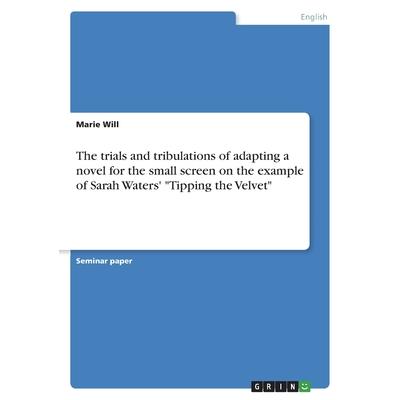 English

Marie Will

The trials and tribulations of adapting a novel for the small screen on the example of Sarah Waters' "Tipping the Velvet"

Seminar paper

GRIN